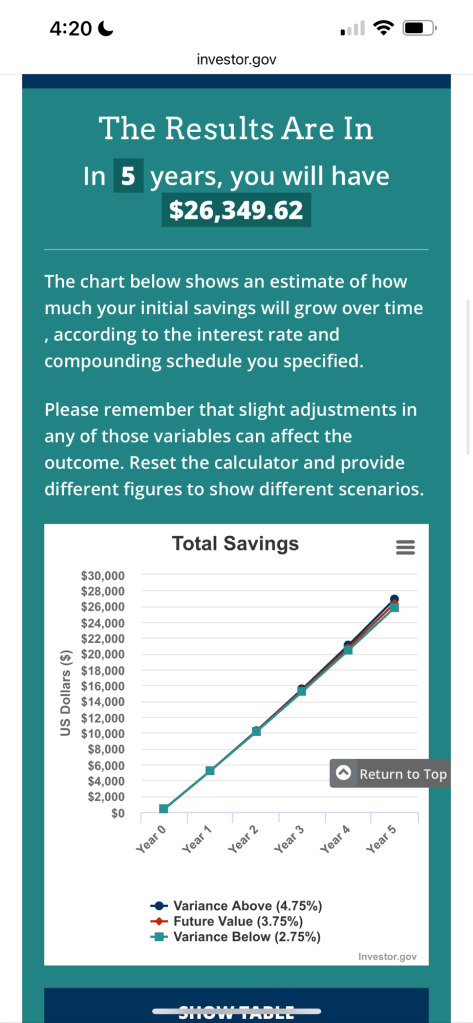 4:20

investor.gov

The Results Are In

In 5 years, you will have $26,349.62

The chart below shows an estimate of how much your initial savings will grow over time , according to the interest rate and compounding schedule you specified.

Please remember that slight adjustments in any of those variables can affect the outcome. Reset the calculator and provide different figures to show different scenarios.

Total Savings

US Dollars ($)

$30,000
$28,000
$26,000
$24,000
$22,000
$20,000
$18,000
$16,000
$14,000
$12,000
$10,000
$8,000
$6,000
$4,000
$2,000
$0

Year 0
Year 1
Year 2
Year 3
Year 4
Year 5

Return to Top

Variance Above (4.75%)
Future Value (3.75%)
Variance Below (2.75%)

Investor.gov

SHOW TABLE